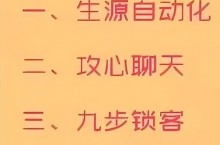 一、生源自动化

二、攻心聊天

三、九步锁客